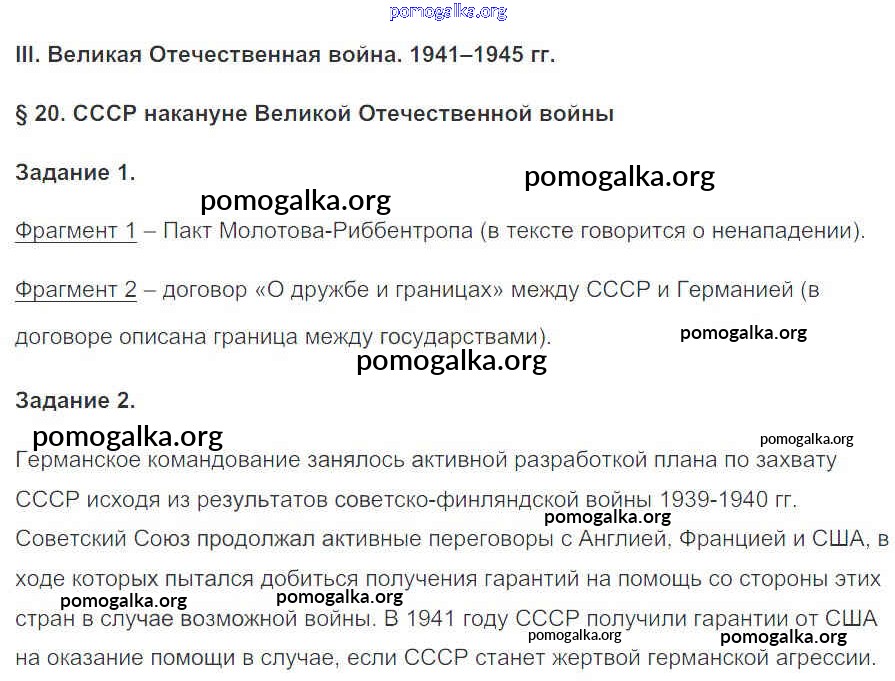 III. Великая Отечественная война. 1941–1945 гг.

§ 20. СССР накануне Великой Отечественной войны

Задание 1.

Фрагмент 1 – Пакт Молотова-Риббентропа (в тексте говорится о ненападении).

Фрагмент 2 – договор «О дружбе и границах» между СССР и Германией (в договоре описана граница между государствами).

Задание 2.

Германское командование занялось активной разработкой плана по захвату СССР исходя из результатов советско-финляндской войны 1939-1940 гг. Советский Союз продолжал активные переговоры с Англией, Францией и США, в ходе которых пытался добиться получения гарантий на помощь со стороны этих стран в случае возможной войны. В 1941 году СССР получили гарантии от США на оказание помощи в случае, если СССР станет жертвой германской агрессии.

pomogalka.org